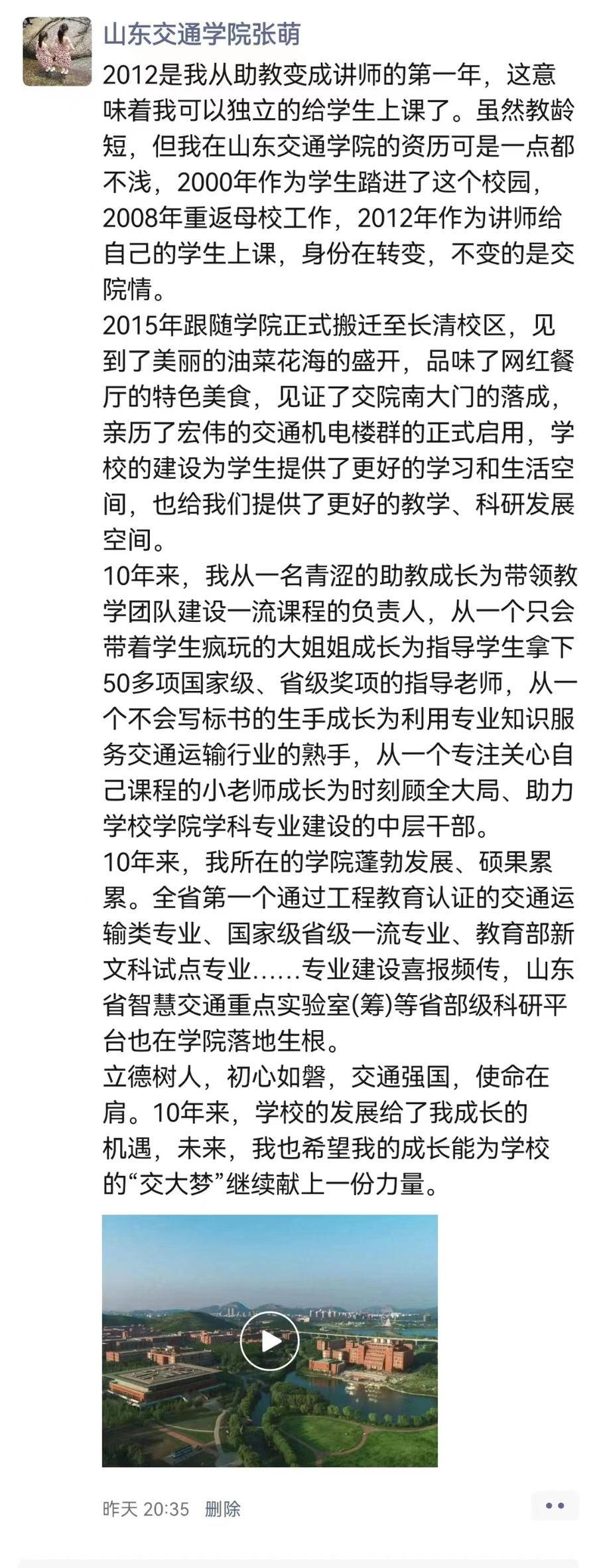 山东交通学院张萌

2012是我从助教变成讲师的第一年，这意味着我可以独立的给学生上课了。虽然教龄短，但我在山东交通学院的资历可是一点都不浅，2000年作为学生踏进了这个校园，2008年重返母校工作，2012年作为讲师给自己的学生上课，身份在转变，不变的是交院情。
2015年跟随学院正式搬迁至长清校区，见到了美丽的油菜花海的盛开，品味了网红餐厅的特色美食，见证了交院南大门的落成，亲历了宏伟的交通机电楼群的正式启用，学校的建设为学生提供了更好的学习和生活空间，也给我们提供了更好的教学、科研发展空间。
10年来，我从一名青涩的助教成长为带领教学团队建设一流课程的负责人，从一个只会带着学生疯玩的大姐姐成长为指导学生拿下50多项国家级、省级奖项的指导老师，从一个不会写标书的生手成长为利用专业知识服务交通运输行业的熟手，从一个专注关心自己课程的小老师成长为时刻顾全大局、助力学校学院学科专业建设的中层干部。
10年来，我所在的学院蓬勃发展、硕果累累。全省第一个通过工程教育认证的交通运输类专业、国家级省级一流专业、教育部新文科试点专业……专业建设喜报频传，山东省智慧交通重点实验室(筹)等省部级科研平台也在学院落地生根。
立德树人，初心如磐，交通强国，使命在肩。10年来，学校的发展给了我成长的机遇，未来，我也希望我的成长能为学校的“交大梦”继续献上一份力量。

昨天 20:35 删除